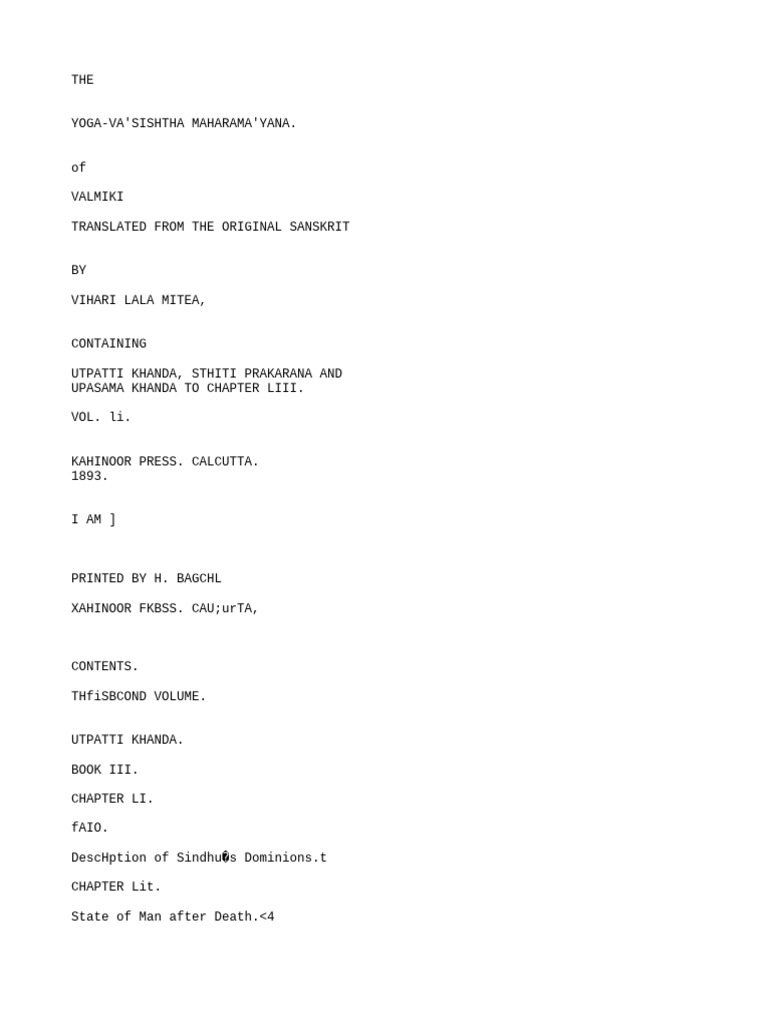 THE

YOGA-VA'SISHTHA MAHARAMA'YANA.

of

VALMIKI

TRANSLATED FROM THE ORIGINAL SANSKRIT

BY

VIHARI LALA MITEA,

CONTAINING

UTPATTI KHANDA, STHITI PRAKARANA AND
UPASAMA KHANDA TO CHAPTER LIII.

VOL. li.

KAHINOOR PRESS. CALCUTTA.
1893.

I AM ]

PRINTED BY H. BAGCHL

XAHINOOR FKBSS. CAU;urTA,

CONTENTS.

THfiSBCOND VOLUME.

UTPATTI KHANDA.

BOOK III.

CHAPTER LI.

fAIO.

DescHption of Sindhu�s Dominions.t

CHAPTER Lit.

State of Man after Death.<4